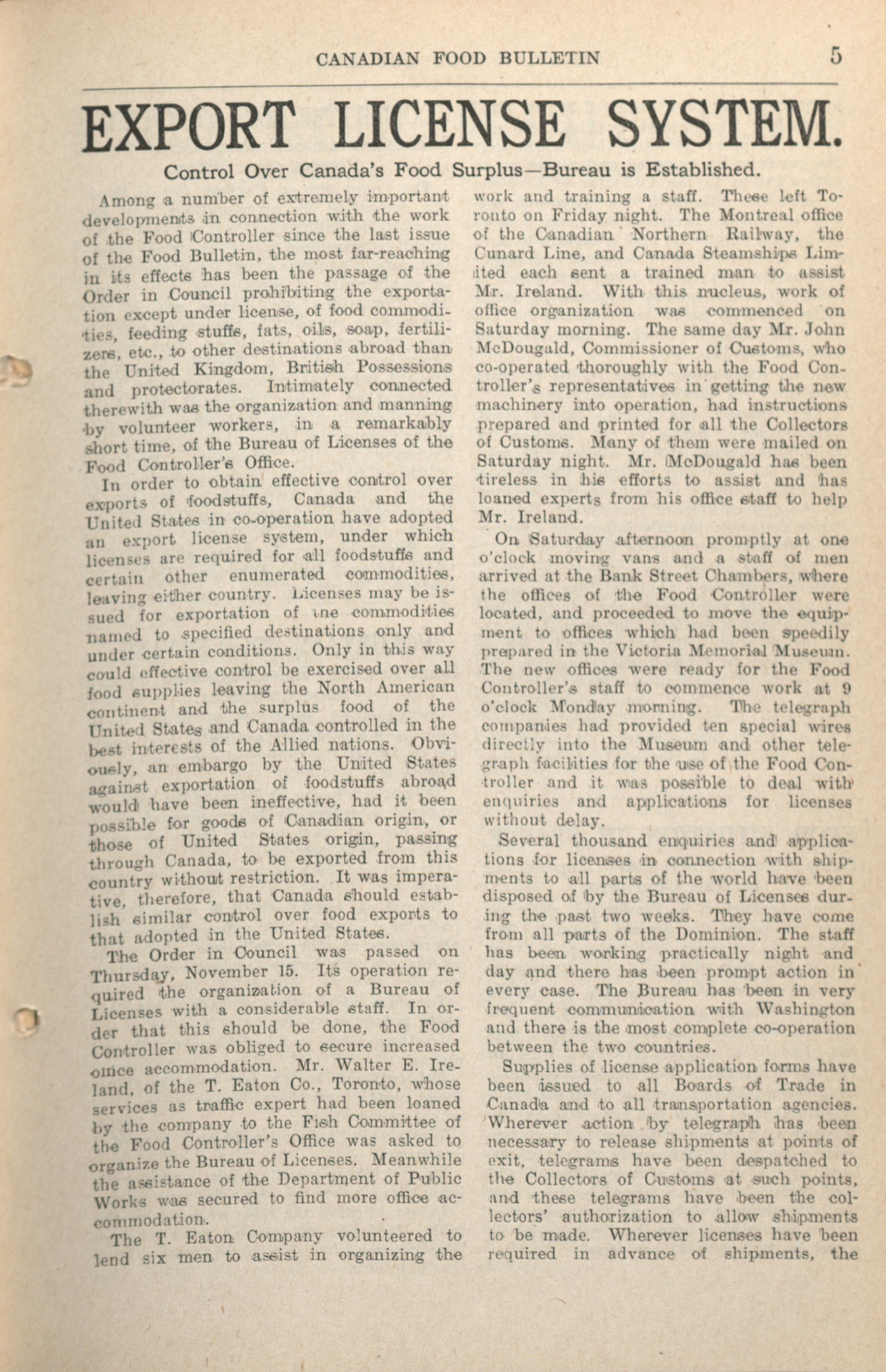 CANADIAN FOOD BULLETIN 5

EXPORT LICENSE SYSTEM.

Control Over Canada's Food Surplus—Bureau is Established.

Among a number of extremely important developments in connection with the work of the Food Controller since the last issue of the Food Bulletin, the most far-reaching in its effects has been the passage of the Order in Council prohibiting the exportation except under license, of food commodities, feeding stuffs, fats, oils, soap, fertilizers, etc., to other destinations abroad than the United Kingdom, British Possessions and protectorates. Intimately connected therewith was the organization and manning by volunteer workers, in a remarkably short time, of the Bureau of Licenses of the Food Controller's Office.

In order to obtain effective control over exports of foodstuffs, Canada and the United States in co-operation have adopted an export license system, under which licenses are required for all foodstuffs and certain other enumerated commodities, leaving either country. Licenses may be issued for exportation of the commodities named to specified destinations only and under certain conditions. Only in this way could effective control be exercised over all food supplies leaving the North American continent and the surplus food of the United States and Canada controlled in the best interests of the Allied nations. Obviously, an embargo by the United States against exportation of foodstuffs abroad would have been ineffective, had it been possible for goods of Canadian origin, or those of United States origin, passing through Canada, to be exported from this country without restriction. It was imperative, therefore, that Canada should establish similar control over food exports to that adopted in the United States.

The Order in Council was passed on Thursday, November 15. Its operation required the organization of a Bureau of Licenses with a considerable staff. In order that this should be done, the Food Controller was obliged to secure increased office accommodation. Mr. Walter E. Ireland, of the T. Eaton Co., Toronto, whose services as traffic expert had been loaned by the company to the Fish Committee of the Food Controller's Office was asked to organize the Bureau of Licenses. Meanwhile the assistance of the Department of Public Works was secured to find more office accommodation.

The T. Eaton Company volunteered to lend six men to assist in organizing the work and training a staff. These left Toronto on Friday night. The Montreal office of the Canadian Northern Railway, the Cunard Line, and Canada Steamships Limited each sent a trained man to assist Mr. Ireland. With this nucleus, work of office organization was commenced on Saturday morning. The same day Mr. John McDougald, Commissioner of Customs, who co-operated thoroughly with the Food Controller's representatives in getting the new machinery into operation, had instructions prepared and printed for all the Collectors of Customs. Many of them were mailed on Saturday night. Mr. McDougald has been tireless in his efforts to assist and has loaned experts from his office staff to help Mr. Ireland.

On Saturday afternoon promptly at one o'clock moving vans and a staff of men arrived at the Bank Street Chambers, where the offices of the Food Controller were located, and proceeded to move the equipment to offices which had been speedily prepared in the Victoria Memorial Museum. The new offices were ready for the Food Controller's staff to commence work at 9 o'clock Monday morning. The telegraph companies had provided ten special wires directly into the Museum and other telegraph facilities for the use of the Food Controller and it was possible to deal with enquiries and applications for licenses without delay.

Several thousand enquiries and applications for licenses in connection with shipments to all parts of the world have been disposed of by the Bureau of Licenses during the past two weeks. They have come from all parts of the Dominion. The staff has been working practically night and day and there has been prompt action in every case. The Bureau has been in very frequent communication with Washington and there is the most complete co-operation between the two countries.

Supplies of license application forms have been issued to all Boards of Trade in Canada and to all transportation agencies. Wherever action by telegraph has been necessary to release shipments at points of exit, telegrams have been despatched to the Collectors of Customs at such points, and these telegrams have been the collectors' authorization to allow shipments to be made. Wherever licenses have been required in advance of shipments, the